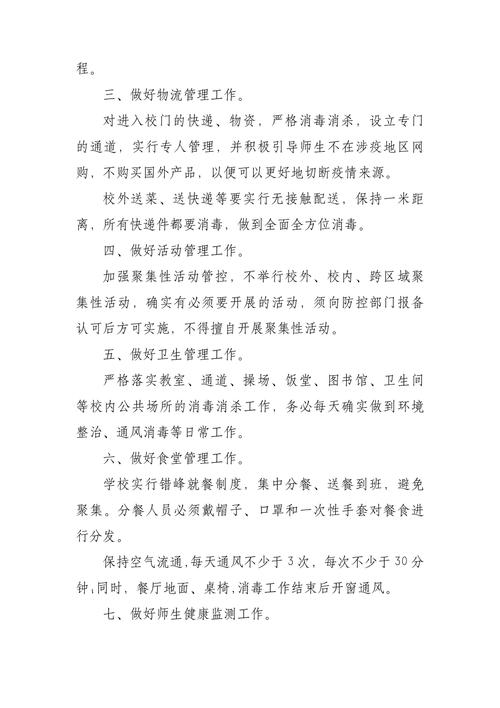 程。

三、做好物流管理工作。

对进入校门的快递、物资，严格消毒消杀，设立专门的通道，实行专人管理，并积极引导师生不在涉疫地区网购，不购买国外产品，以便可以更好地切断疫情来源。

校外送菜、送快递等要实行无接触配送，保持一米距离，所有快递件都要消毒，做到全面全方位消毒。

四、做好活动管理工作。

加强聚集性活动管控，不举行校外、校内、跨区域聚集性活动，确实有必须要开展的活动，须向防控部门报备认可后方可实施，不得擅自开展聚集性活动。

五、做好卫生管理工作。

严格落实教室、通道、操场、饭堂、图书馆、卫生间等校内公共场所的消毒消杀工作，务必每天确实做到环境整治、通风消毒等日常工作。

六、做好食堂管理工作。

学校实行错峰就餐制度，集中分餐、送餐到班，避免聚集。分餐人员必须戴帽子、口罩和一次性手套对餐食进行分发。

保持空气流通，每天通风不少于3次，每次不少于30分钟，同时、餐厅地面、桌椅，消毒工作结束后开窗通风。

七、做好师生健康监测工作。